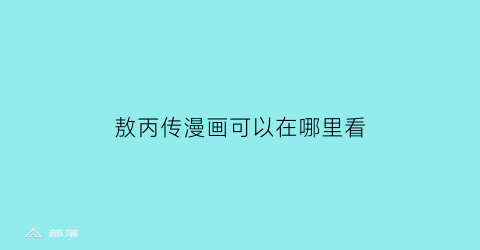 敖丙传漫画可以在哪里看

部落